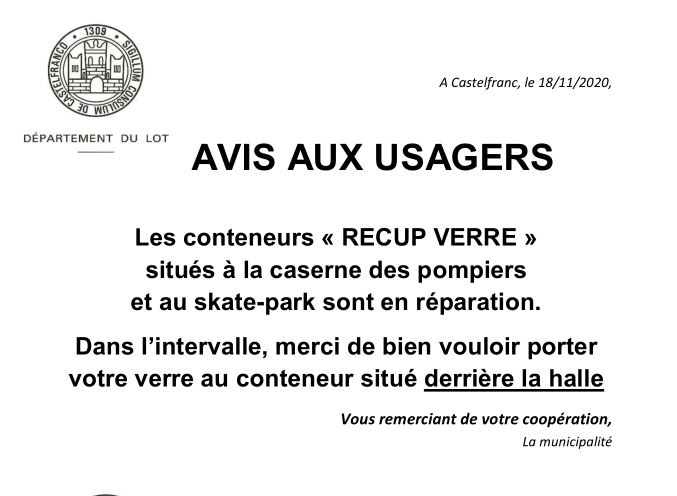 1309 SIGILLUM CONSULUM DE CASTELFRANCO

DÉPARTEMENT DU LOT

A Castelfranc, le 18/11/2020,

AVIS AUX USAGERS

Les conteneurs « RECUP VERRE » situés à la caserne des pompiers et au skate-park sont en réparation.

Dans l'intervalle, merci de bien vouloir porter votre verre au conteneur situé derrière la halle

Vous remerciant de votre coopération,

La municipalité